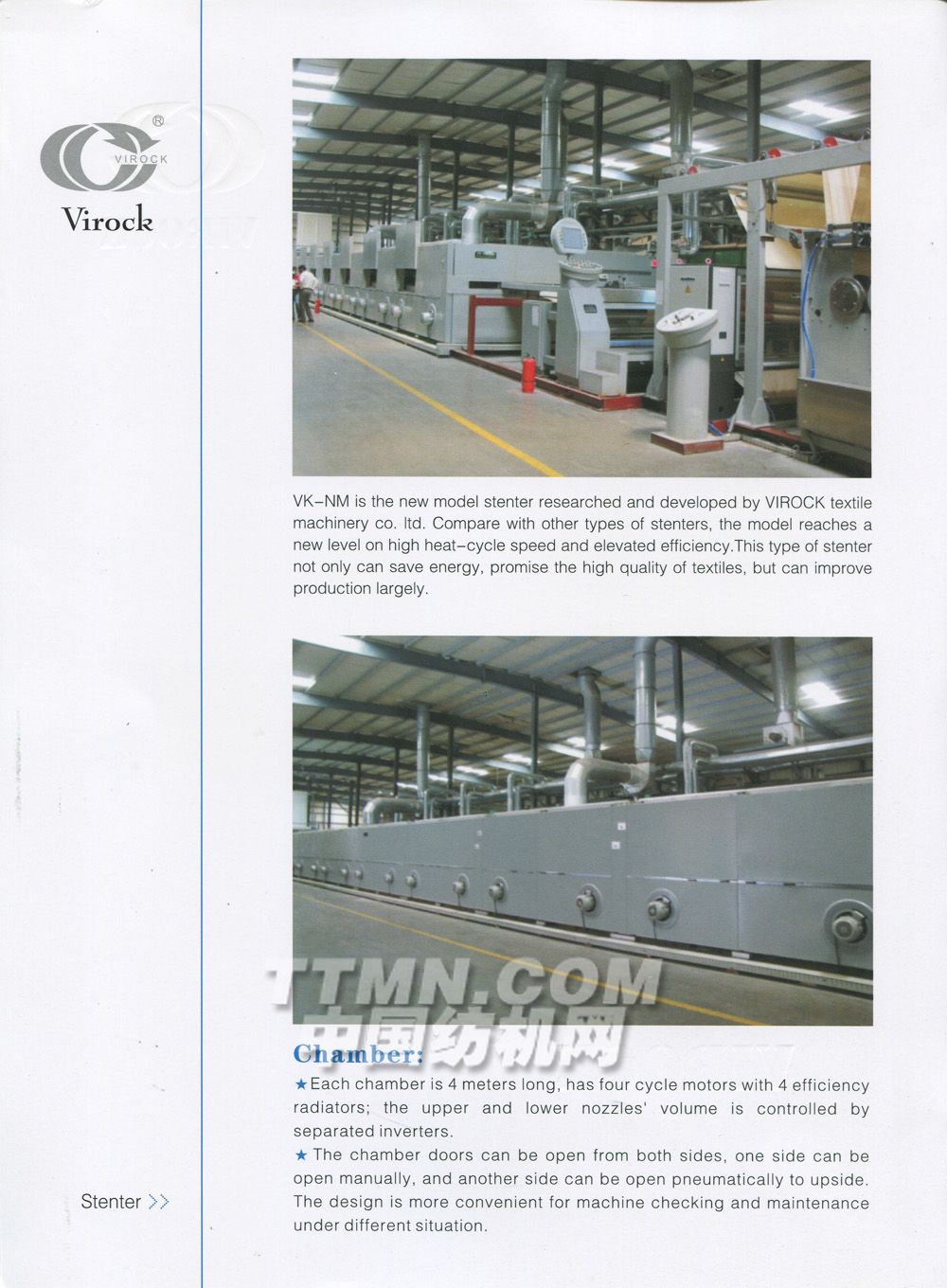 VIROCK
®
Virock

VK-NM is the new model stenter researched and developed by VIROCK textile machinery co. ltd. Compare with other types of stenters, the model reaches a new level on high heat-cycle speed and elevated efficiency.This type of stenter not only can save energy, promise the high quality of textiles, but can improve production largely.

TTMN.COM
中国纺机网

Chamber:
★Each chamber is 4 meters long, has four cycle motors with 4 efficiency radiators; the upper and lower nozzles' volume is controlled by separated inverters.
★The chamber doors can be open from both sides, one side can be open manually, and another side can be open pneumatically to upside. The design is more convenient for machine checking and maintenance under different situation.

Stenter >>